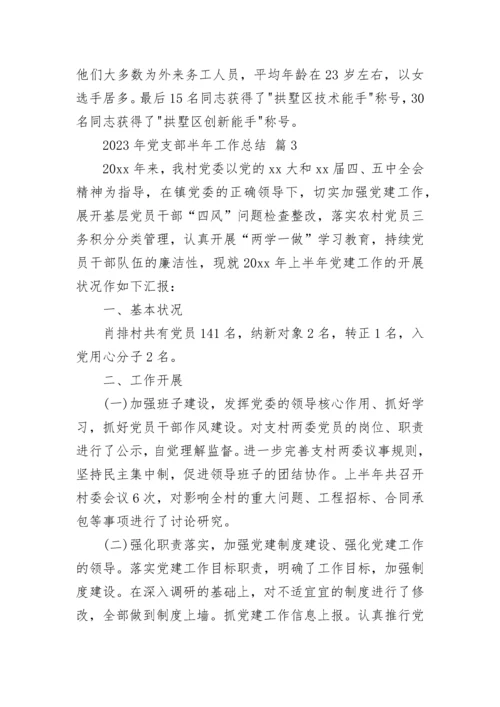 他们大多数为外来务工人员，平均年龄在23岁左右，以女选手居多。最后15名同志获得了"拱墅区技术能手"称号，30名同志获得了"拱墅区创新能手"称号。

2023年党支部半年工作总结 篇3

20xx年来，我村党委以党的xx大和xx届四、五中全会精神为指导，在镇党委的正确领导下，切实加强党建工作，展开基层党员干部“四风”问题检查整改，落实农村党员三务积分分类管理，认真开展“两学一做”学习教育，持续党员干部队伍的廉洁性，现就20xx年上半年党建工作的开展状况作如下汇报：

一、基本状况

肖排村共有党员141名，纳新对象2名，转正1名，入党用心分子2名。

二、工作开展

(一)加强班子建设，发挥党委的领导核心作用、抓好学习，抓好党员干部作风建设。对支村两委党员的岗位、职责进行了公示，自觉理解监督。进一步完善支村两委议事规则，坚持民主集中制，促进领导班子的团结协作。上半年共召开村委会议6次，对影响全村的重大问题、工程招标、合同承包等事项进行了讨论研究。

(二)强化职责落实，加强党建制度建设、强化党建工作的领导。落实党建工作目标职责，明确了工作目标，加强制度建设。在深入调研的基础上，对不适宜宜的制度进行了修改，全部做到制度上墙。抓党建工作信息上报。认真推行党